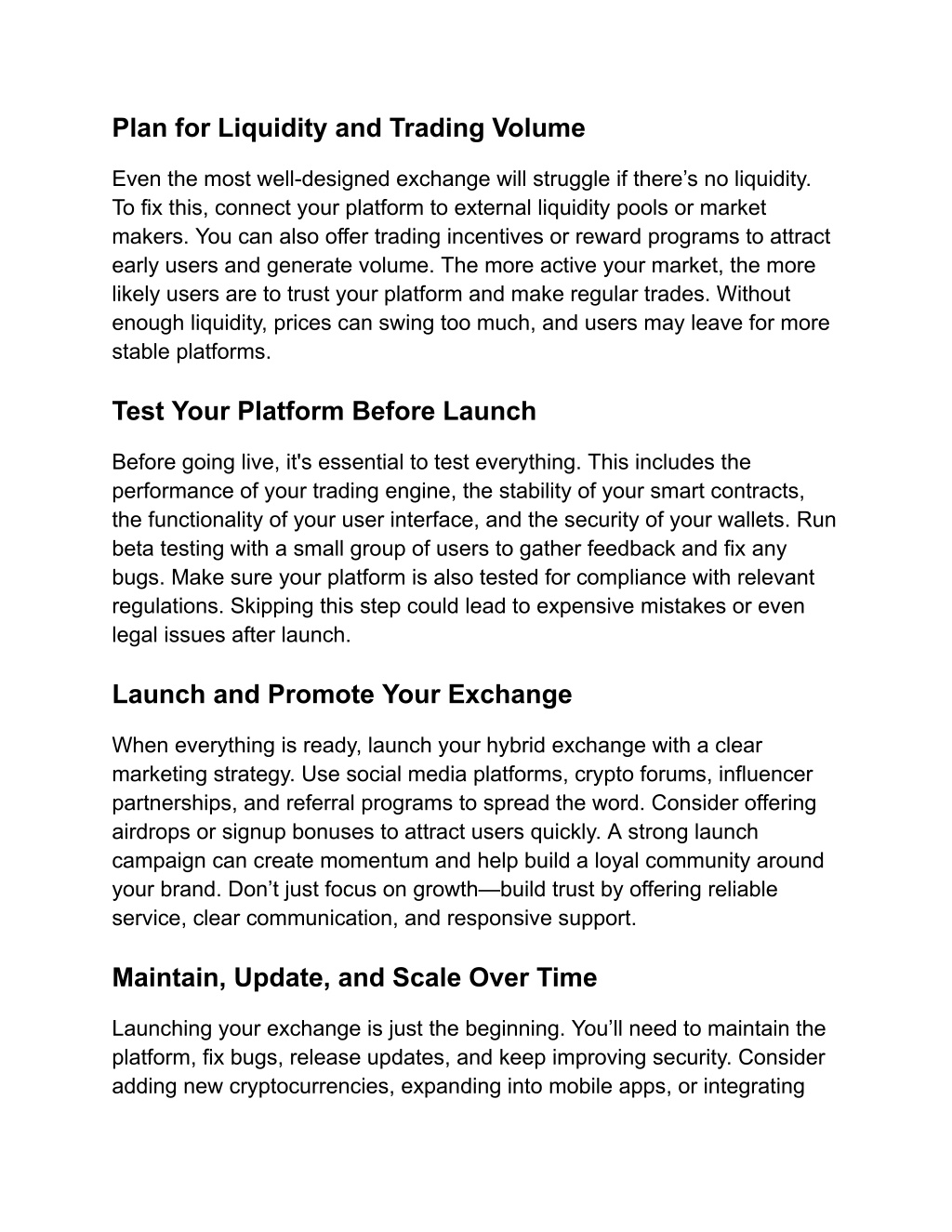 Plan for Liquidity and Trading Volume

Even the most well-designed exchange will struggle if there’s no liquidity. To fix this, connect your platform to external liquidity pools or market makers. You can also offer trading incentives or reward programs to attract early users and generate volume. The more active your market, the more likely users are to trust your platform and make regular trades. Without enough liquidity, prices can swing too much, and users may leave for more stable platforms.

Test Your Platform Before Launch

Before going live, it's essential to test everything. This includes the performance of your trading engine, the stability of your smart contracts, the functionality of your user interface, and the security of your wallets. Run beta testing with a small group of users to gather feedback and fix any bugs. Make sure your platform is also tested for compliance with relevant regulations. Skipping this step could lead to expensive mistakes or even legal issues after launch.

Launch and Promote Your Exchange

When everything is ready, launch your hybrid exchange with a clear marketing strategy. Use social media platforms, crypto forums, influencer partnerships, and referral programs to spread the word. Consider offering airdrops or signup bonuses to attract users quickly. A strong launch campaign can create momentum and help build a loyal community around your brand. Don’t just focus on growth—build trust by offering reliable service, clear communication, and responsive support.

Maintain, Update, and Scale Over Time

Launching your exchange is just the beginning. You’ll need to maintain the platform, fix bugs, release updates, and keep improving security. Consider adding new cryptocurrencies, expanding into mobile apps, or integrating